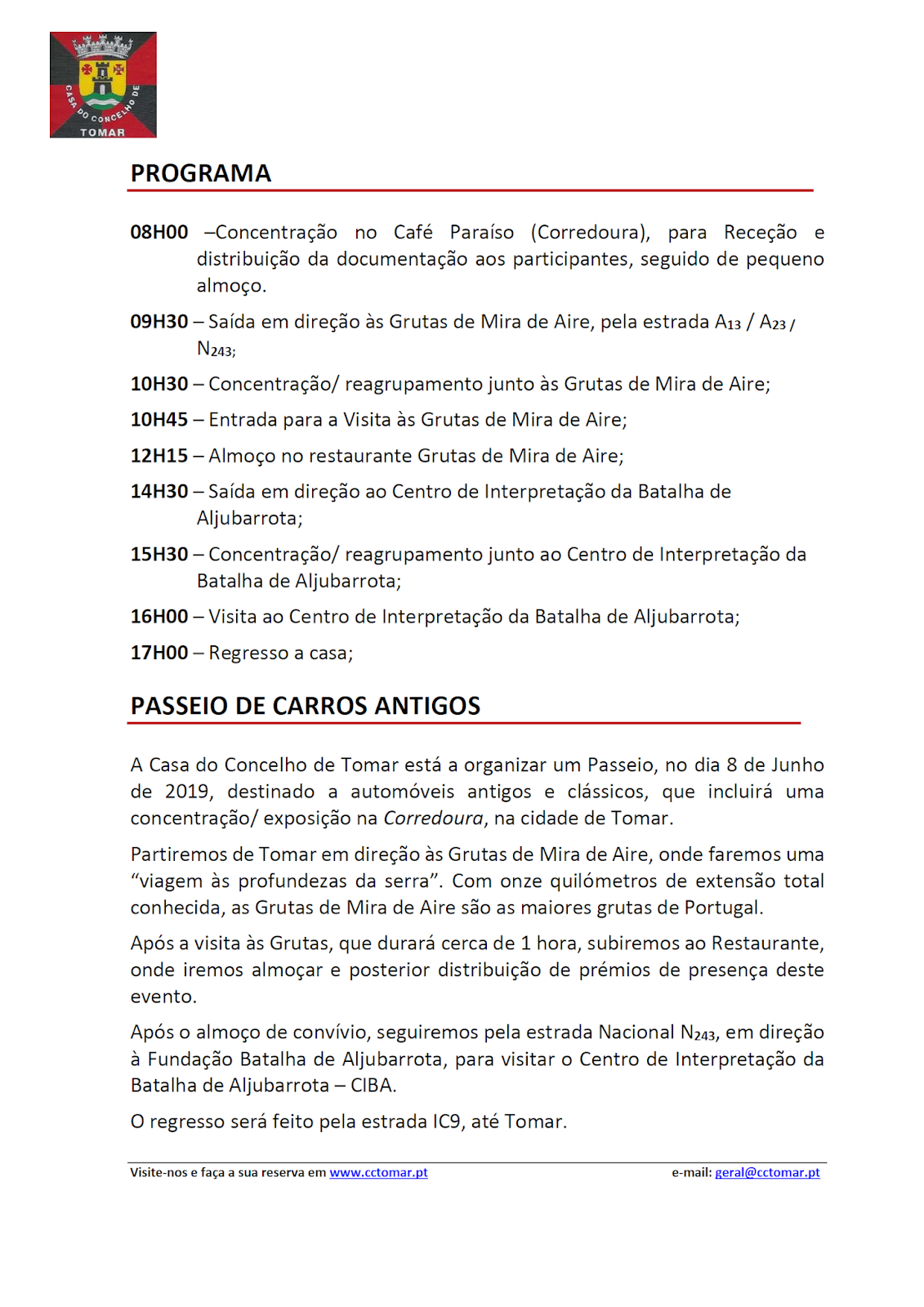 CASA DO CONCELHO DE TOMAR

PROGRAMA

08H00 –Concentração no Café Paraíso (Corredoura), para Receção e distribuição da documentação aos participantes, seguido de pequeno almoço.

09H30 – Saída em direção às Grutas de Mira de Aire, pela estrada $A_{13}$ / $A_{23}$ / $N_{243}$;

10H30 – Concentração/ reagrupamento junto às Grutas de Mira de Aire;

10H45 – Entrada para a Visita às Grutas de Mira de Aire;

12H15 – Almoço no restaurante Grutas de Mira de Aire;

14H30 – Saída em direção ao Centro de Interpretação da Batalha de Aljubarrota;

15H30 – Concentração/ reagrupamento junto ao Centro de Interpretação da Batalha de Aljubarrota;

16H00 – Visita ao Centro de Interpretação da Batalha de Aljubarrota;

17H00 – Regresso a casa;

PASSEIO DE CARROS ANTIGOS

A Casa do Concelho de Tomar está a organizar um Passeio, no dia 8 de Junho de 2019, destinado a automóveis antigos e clássicos, que incluirá uma concentração/ exposição na Corredoura, na cidade de Tomar.

Partiremos de Tomar em direção às Grutas de Mira de Aire, onde faremos uma “viagem às profundezas da serra”. Com onze quilómetros de extensão total conhecida, as Grutas de Mira de Aire são as maiores grutas de Portugal.

Após a visita às Grutas, que durará cerca de 1 hora, subiremos ao Restaurante, onde iremos almoçar e posterior distribuição de prémios de presença deste evento.

Após o almoço de convívio, seguiremos pela estrada Nacional $N_{243}$, em direção à Fundação Batalha de Aljubarrota, para visitar o Centro de Interpretação da Batalha de Aljubarrota – CIBA.

O regresso será feito pela estrada IC9, até Tomar.

Visite-nos e faça a sua reserva em www.cctomar.pt e-mail: geral@cctomar.pt